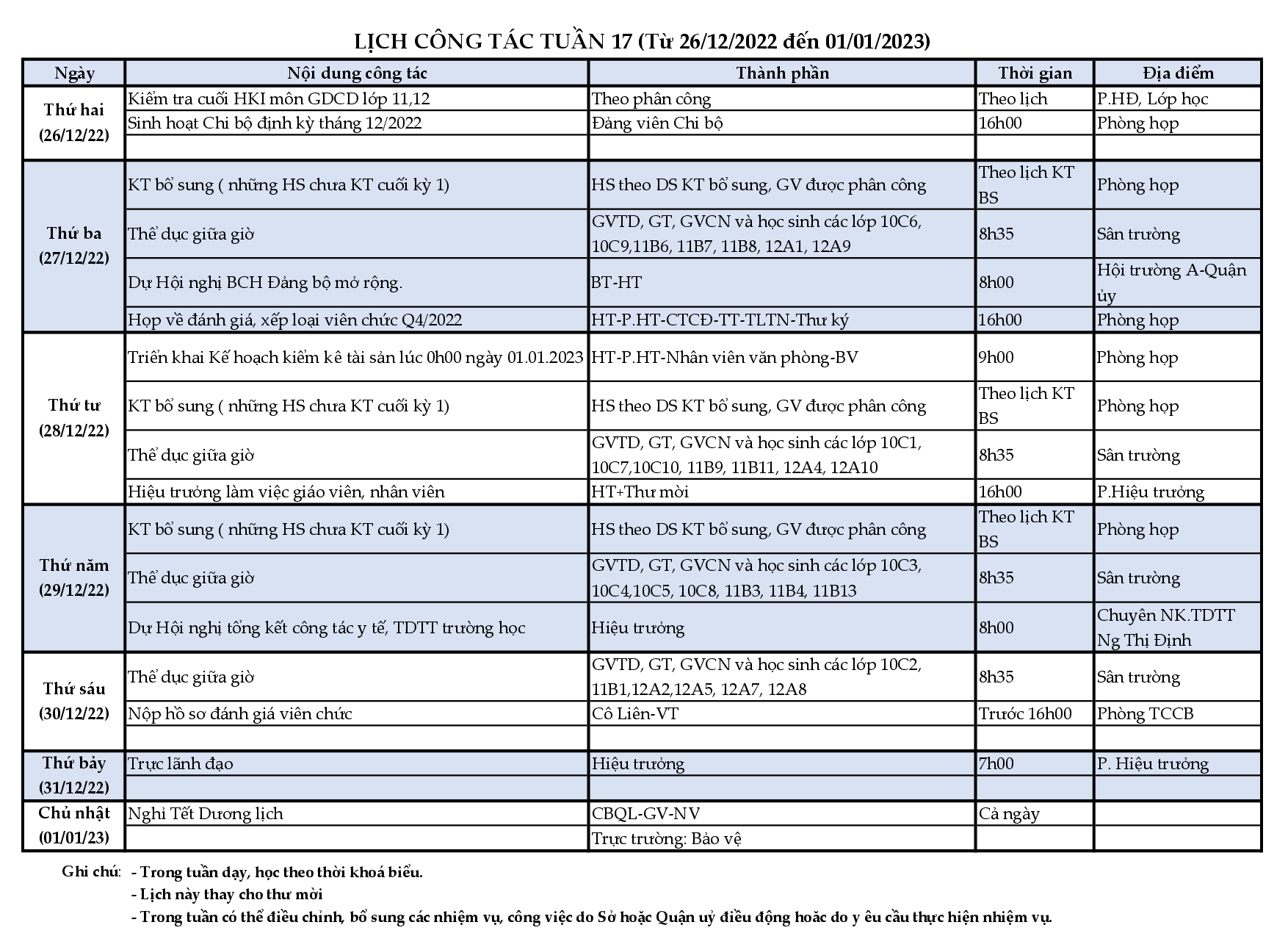 LỊCH CÔNG TÁC TUẦN 17 (Từ 26/12/2022 đến 01/01/2023)

| Ngày | Nội dung công tác | Thành phần | Thời gian | Địa điểm |
|---|---|---|---|---|
| Thứ hai (26/12/22) | Kiểm tra cuối HKI môn GDCD lớp 11,12 | Theo phân công | Theo lịch | P.HĐ, Lớp học |
| | Sinh hoạt Chi bộ định kỳ tháng 12/2022 | Đảng viên Chi bộ | 16h00 | Phòng họp |
| | | | | |
| Thứ ba (27/12/22) | KT bổ sung ( những HS chưa KT cuối kỳ 1) | HS theo DS KT bổ sung, GV được phân công | Theo lịch KT BS | Phòng họp |
| | Thể dục giữa giờ | GVTD, GT, GVCN và học sinh các lớp 10C6, 10C9,11B6, 11B7, 11B8, 12A1, 12A9 | 8h35 | Sân trường |
| | Dự Hội nghị BCH Đảng bộ mở rộng. | BT-HT | 8h00 | Hội trường A-Quận ủy |
| | Họp về đánh giá, xếp loại viên chức Q4/2022 | HT-P.HT-CTCĐ-TT-TLTN-Thư ký | 16h00 | Phòng họp |
| Thứ tư (28/12/22) | Triển khai Kế hoạch kiểm kê tài sản lúc 0h00 ngày 01.01.2023 | HT-P.HT-Nhân viên văn phòng-BV | 9h00 | Phòng họp |
| | KT bổ sung ( những HS chưa KT cuối kỳ 1) | HS theo DS KT bổ sung, GV được phân công | Theo lịch KT BS | Phòng họp |
| | Thể dục giữa giờ | GVTD, GT, GVCN và học sinh các lớp 10C1, 10C7,10C10, 11B9, 11B11, 12A4, 12A10 | 8h35 | Sân trường |
| | Hiệu trưởng làm việc giáo viên, nhân viên | HT+Thư mời | 16h00 | P.Hiệu trưởng |
| Thứ năm (29/12/22) | KT bổ sung ( những HS chưa KT cuối kỳ 1) | HS theo DS KT bổ sung, GV được phân công | Theo lịch KT BS | Phòng họp |
| | Thể dục giữa giờ | GVTD, GT, GVCN và học sinh các lớp 10C3, 10C4,10C5, 10C8, 11B3, 11B4, 11B13 | 8h35 | Sân trường |
| | Dự Hội nghị tổng kết công tác y tế, TDTT trường học | Hiệu trưởng | 8h00 | Chuyên NK.TDTT Ng Thị Định |
| Thứ sáu (30/12/22) | Thể dục giữa giờ | GVTD, GT, GVCN và học sinh các lớp 10C2, 11B1,12A2,12A5, 12A7, 12A8 | 8h35 | Sân trường |
| | Nộp hồ sơ đánh giá viên chức | Cô Liên-VT | Trước 16h00 | Phòng TCCB |
| | | | | |
| Thứ bảy (31/12/22) | Trực lãnh đạo | Hiệu trưởng | 7h00 | P. Hiệu trưởng |
| | | | | |
| Chủ nhật (01/01/23) | Nghỉ Tết Dương lịch | CBQL-GV-NV | Cả ngày | |
| | | Trực trường: Bảo vệ | | |

Ghi chú: - Trong tuần dạy, học theo thời khoá biểu.
- Lịch này thay cho thư mời
- Trong tuần có thể điều chỉnh, bổ sung các nhiệm vụ, công việc do Sở hoặc Quận uỷ điều động hoặc do y êu cầu thực hiện nhiệm vụ.